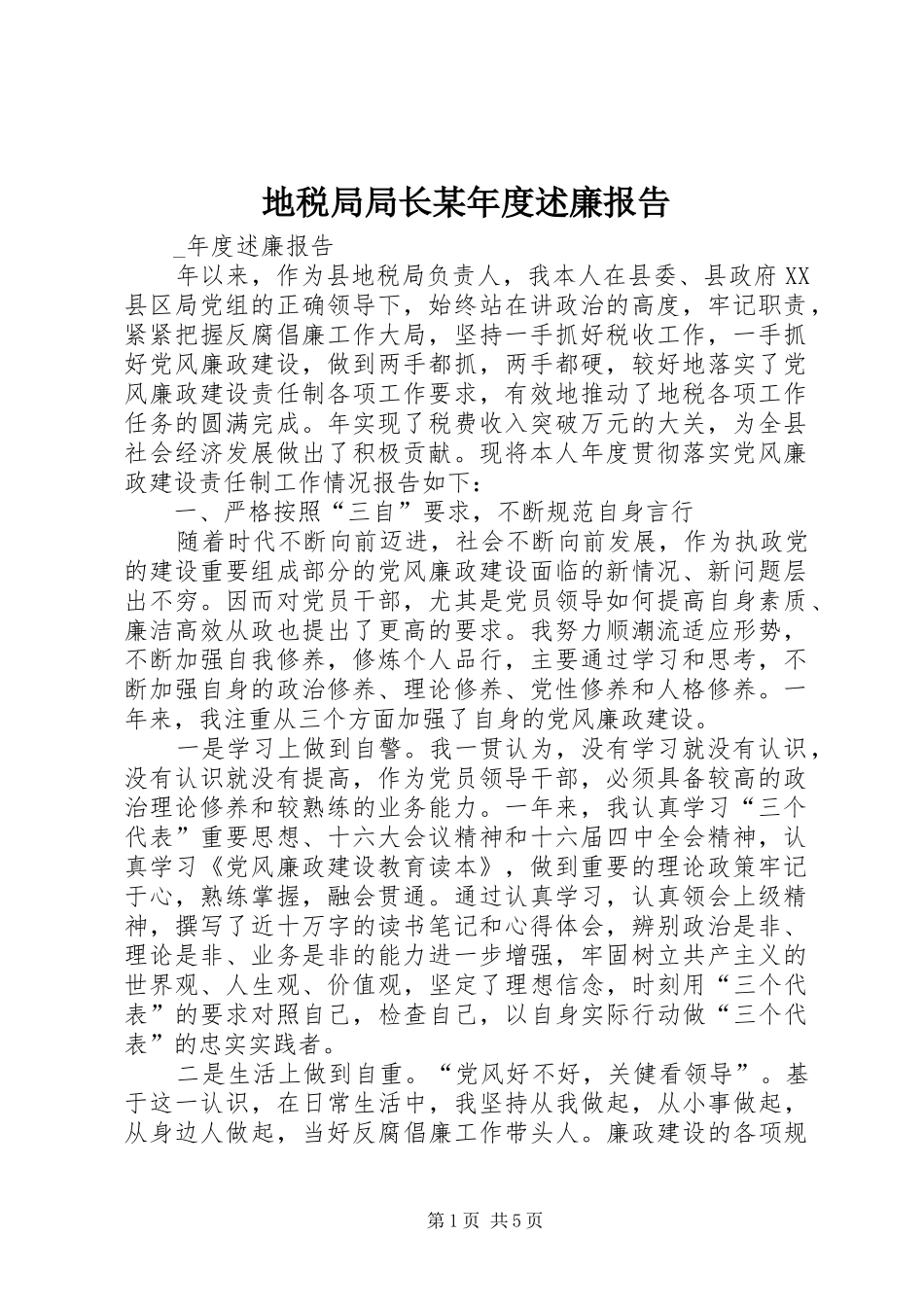 地税局局长某年度述廉报告

_年度述廉报告

年以来，作为县地税局负责人，我本人在县委、县政府XX县区局党组的正确领导下，始终站在讲政治的高度，牢记职责，紧紧把握反腐倡廉工作大局，坚持一手抓好税收工作，一手抓好党风廉政建设，做到两手都抓，两手都硬，较好地落实了党风廉政建设责任制各项工作要求，有效地推动了地税各项工作任务的圆满完成。年实现了税费收入突破万元的大关，为全县社会经济发展做出了积极贡献。现将本人年度贯彻落实党风廉政建设责任制工作情况报告如下：

一、严格按照“三自”要求，不断规范自身言行

随着时代不断向前迈进，社会不断向前发展，作为执政党的建设重要组成部分的党风廉政建设面临的新情况、新问题层出不穷。因而对党员干部，尤其是党员领导如何提高自身素质、廉洁高效从政也提出了更高的要求。我努力顺潮流适应形势，不断加强自我修养，修炼个人品行，主要通过学习和思考，不断加强自身的政治修养、理论修养、党性修养和人格修养。一年来，我注重从三个方面加强了自身的党风廉政建设。

一是学习上做到自警。我一贯认为，没有学习就没有认识，没有认识就没有提高，作为党员领导干部，必须具备较高的政治理论修养和较熟练的业务能力。一年来，我认真学习“三个代表”重要思想、十六大会议精神和十六届四中全会精神，认真学习《党风廉政建设教育读本》，做到重要的理论政策牢记于心，熟练掌握，融会贯通。通过认真学习，认真领会上级精神，撰写了近十万字的读书笔记和心得体会，辨别政治是非、理论是非、业务是非的能力进一步增强，牢固树立共产主义的世界观、人生观、价值观，坚定了理想信念，时刻用“三个代表”的要求对照自己，检查自己，以自身实际行动做“三个代表”的忠实实践者。

二是生活上做到自重。“党风好不好，关健看领导”。基于这一认识，在日常生活中，我坚持从我做起，从小事做起，从身边人做起，当好反腐倡廉工作带头人。廉政建设的各项规

第1页 共5页